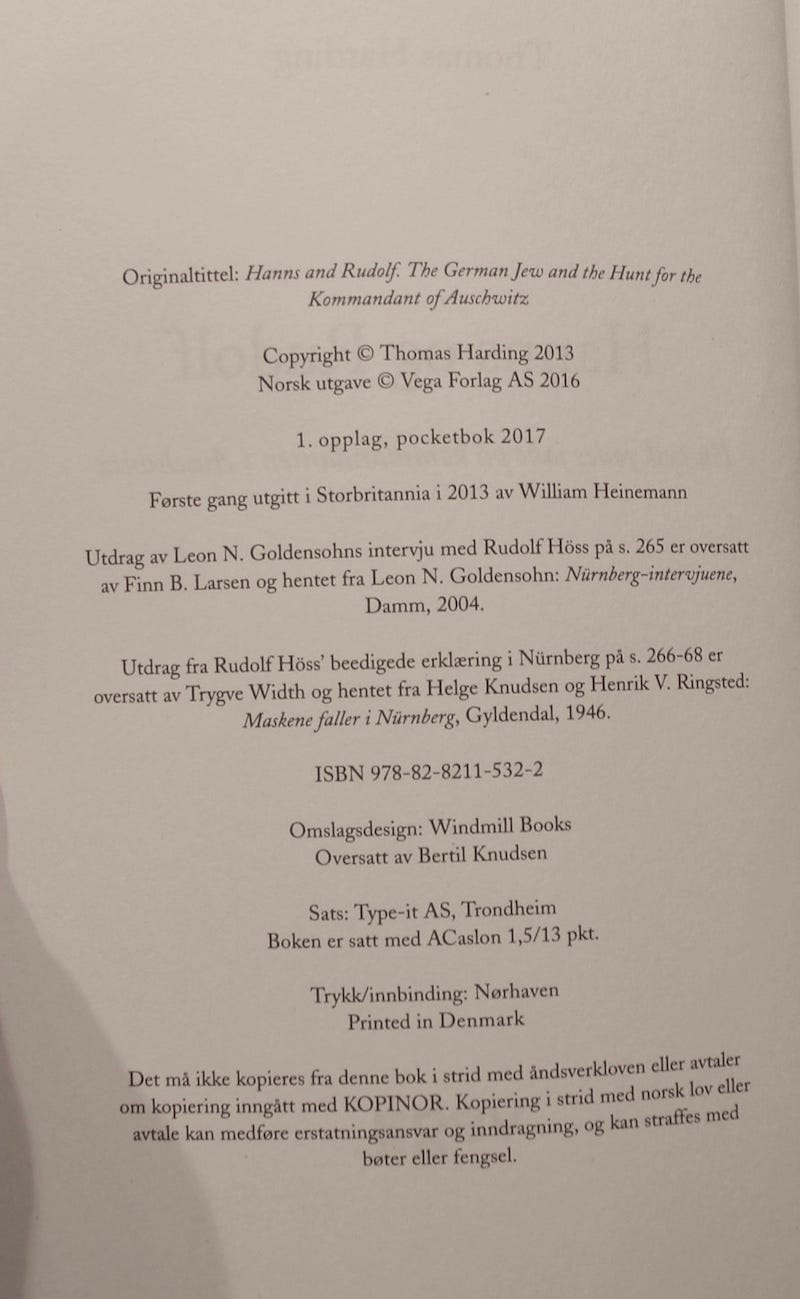 Originaltittel: Hanns and Rudolf. The German Jew and the Hunt for the Kommandant of Auschwitz

Copyright © Thomas Harding 2013
Norsk utgave © Vega Forlag AS 2016

1. opplag, pocketbok 2017

Første gang utgitt i Storbritannia i 2013 av William Heinemann

Utdrag av Leon N. Goldensohns intervju med Rudolf Höss på s. 265 er oversatt av Finn B. Larsen og hentet fra Leon N. Goldensohn: Nürnberg-intervjuene, Damm, 2004.

Utdrag fra Rudolf Höss' beedigede erklæring i Nürnberg på s. 266-68 er oversatt av Trygve Width og hentet fra Helge Knudsen og Henrik V. Ringsted: Maskene faller i Nürnberg, Gyldendal, 1946.

ISBN 978-82-8211-532-2

Omslagsdesign: Windmill Books
Oversatt av Bertil Knudsen

Sats: Type-it AS, Trondheim
Boken er satt med ACaslon 1,5/13 pkt.

Trykk/innbinding: Nørhaven
Printed in Denmark

Det må ikke kopieres fra denne bok i strid med åndsverkloven eller avtaler om kopiering inngått med KOPINOR. Kopiering i strid med norsk lov eller avtale kan medføre erstatningsansvar og inndragning, og kan straffes med bøter eller fengsel.